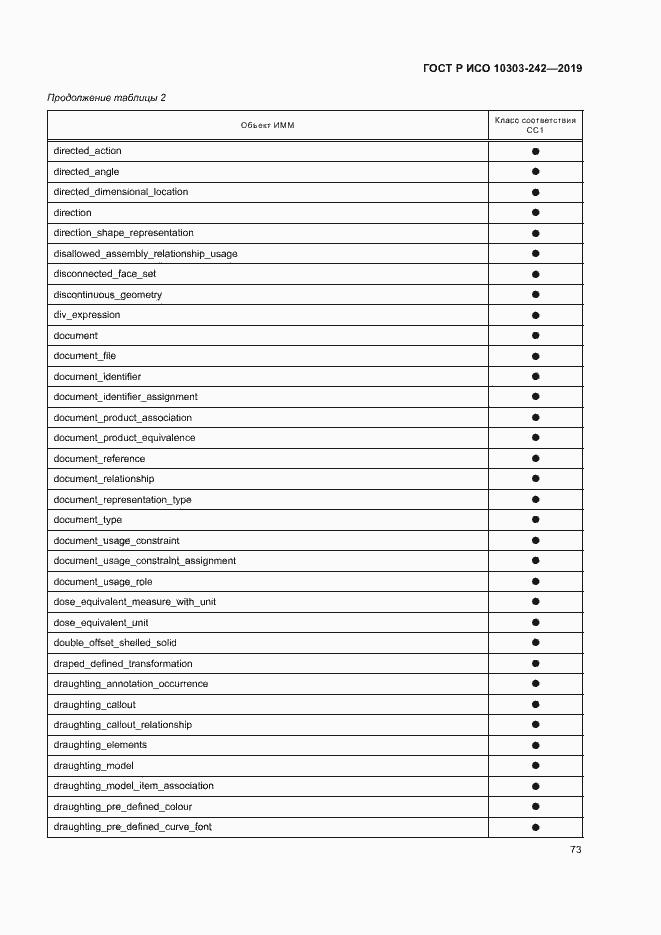 ГОСТ Р ИСО 10303-242—2019

Продолжение таблицы 2

| Объект ИММ | Класс соответствия CC1 |
|---|---|
| directed_action | ● |
| directed_angle | ● |
| directed_dimensional_location | ● |
| direction | ● |
| direction_shape_representation | ● |
| disallowed_assembly_relationship_usage | ● |
| disconnected_face_set | ● |
| discontinuous_geometry | ● |
| div_expression | ● |
| document | ● |
| document_file | ● |
| document_identifier | ● |
| document_identifier_assignment | ● |
| document_product_association | ● |
| document_product_equivalence | ● |
| document_reference | ● |
| document_relationship | ● |
| document_representation_type | ● |
| document_type | ● |
| document_usage_constraint | ● |
| document_usage_constraint_assignment | ● |
| document_usage_role | ● |
| dose_equivalent_measure_with_unit | ● |
| dose_equivalent_unit | ● |
| double_offset_shelled_solid | ● |
| draped_defined_transformation | ● |
| draughting_annotation_occurrence | ● |
| draughting_callout | ● |
| draughting_callout_relationship | ● |
| draughting_elements | ● |
| draughting_model | ● |
| draughting_model_item_association | ● |
| draughting_pre_defined_colour | ● |
| draughting_pre_defined_curve_font | ● |

73